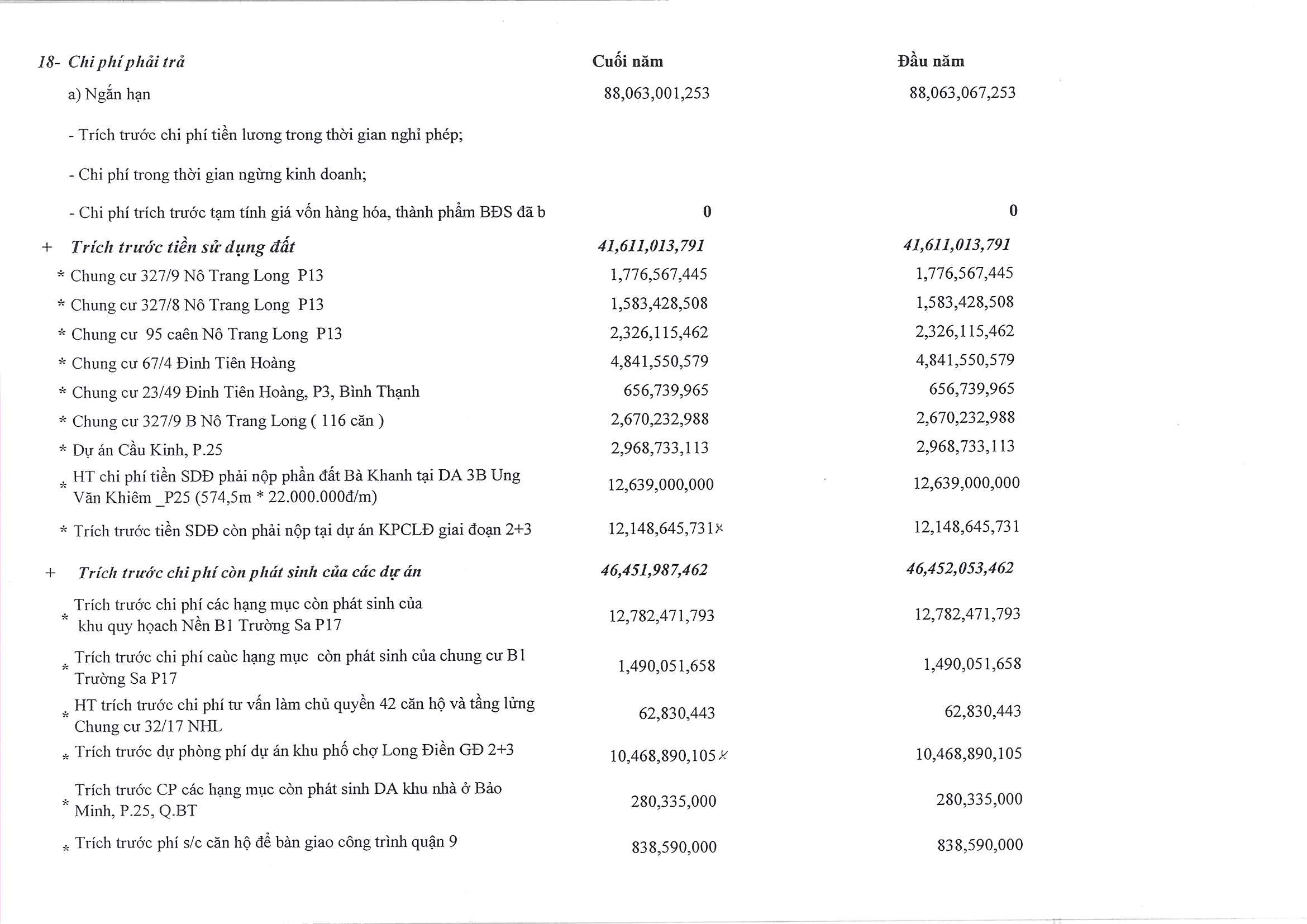 | 18- Chi phí phải trả | Cuối năm | Đầu năm |
|---|---|---|
| a) Ngắn hạn | 88,063,001,253 | 88,063,067,253 |
| - Trích trước chi phí tiền lương trong thời gian nghỉ phép; | | |
| - Chi phí trong thời gian ngừng kinh doanh; | | |
| - Chi phí trích trước tạm tính giá vốn hàng hóa, thành phẩm BĐS đã b | 0 | 0 |
| + Trích trước tiền sử dụng đất | 41,611,013,791 | 41,611,013,791 |
| * Chung cư 327/9 Nô Trang Long P13 | 1,776,567,445 | 1,776,567,445 |
| * Chung cư 327/8 Nô Trang Long P13 | 1,583,428,508 | 1,583,428,508 |
| * Chung cư 95 caên Nô Trang Long P13 | 2,326,115,462 | 2,326,115,462 |
| * Chung cư 67/4 Đinh Tiên Hoàng | 4,841,550,579 | 4,841,550,579 |
| * Chung cư 23/49 Đinh Tiên Hoàng, P3, Bình Thạnh | 656,739,965 | 656,739,965 |
| * Chung cư 327/9 B Nô Trang Long ( 116 căn ) | 2,670,232,988 | 2,670,232,988 |
| * Dự án Cầu Kinh, P.25 | 2,968,733,113 | 2,968,733,113 |
| * HT chi phí tiền SDĐ phải nộp phần đất Bà Khanh tại DA 3B Ung Văn Khiêm _P25 (574,5m * 22.000.000đ/m) | 12,639,000,000 | 12,639,000,000 |
| * Trích trước tiền SDĐ còn phải nộp tại dự án KPCLĐ giai đoạn 2+3 | 12,148,645,731 | 12,148,645,731 |
| + Trích trước chi phí còn phát sinh của các dự án | 46,451,987,462 | 46,452,053,462 |
| * Trích trước chi phí các hạng mục còn phát sinh của khu quy hoạch Nền B1 Trường Sa P17 | 12,782,471,793 | 12,782,471,793 |
| * Trích trước chi phí caùc hạng mục còn phát sinh của chung cư B1 Trường Sa P17 | 1,490,051,658 | 1,490,051,658 |
| * HT trích trước chi phí tư vấn làm chủ quyền 42 căn hộ và tầng lửng Chung cư 32/17 NHL | 62,830,443 | 62,830,443 |
| * Trích trước dự phòng phí dự án khu phố chợ Long Điền GĐ 2+3 | 10,468,890,105 | 10,468,890,105 |
| * Trích trước CP các hạng mục còn phát sinh DA khu nhà ở Bảo Minh, P.25, Q.BT | 280,335,000 | 280,335,000 |
| * Trích trước phí s/c căn hộ để bàn giao công trình quận 9 | 838,590,000 | 838,590,000 |